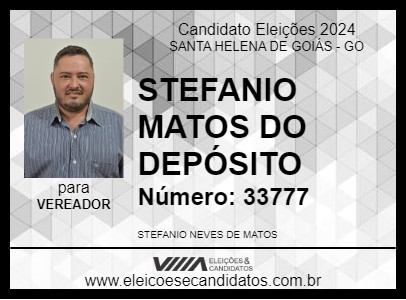 Candidato Eleições 2024
SANTA HELENA DE GOIÁS - GO

STEFANIO MATOS DO DEPÓSITO

Número: 33777

para
VEREADOR

STEFANIO NEVES DE MATOS

ELEIÇÕES & CANDIDATOS

www.eleicoesecandidatos.com.br